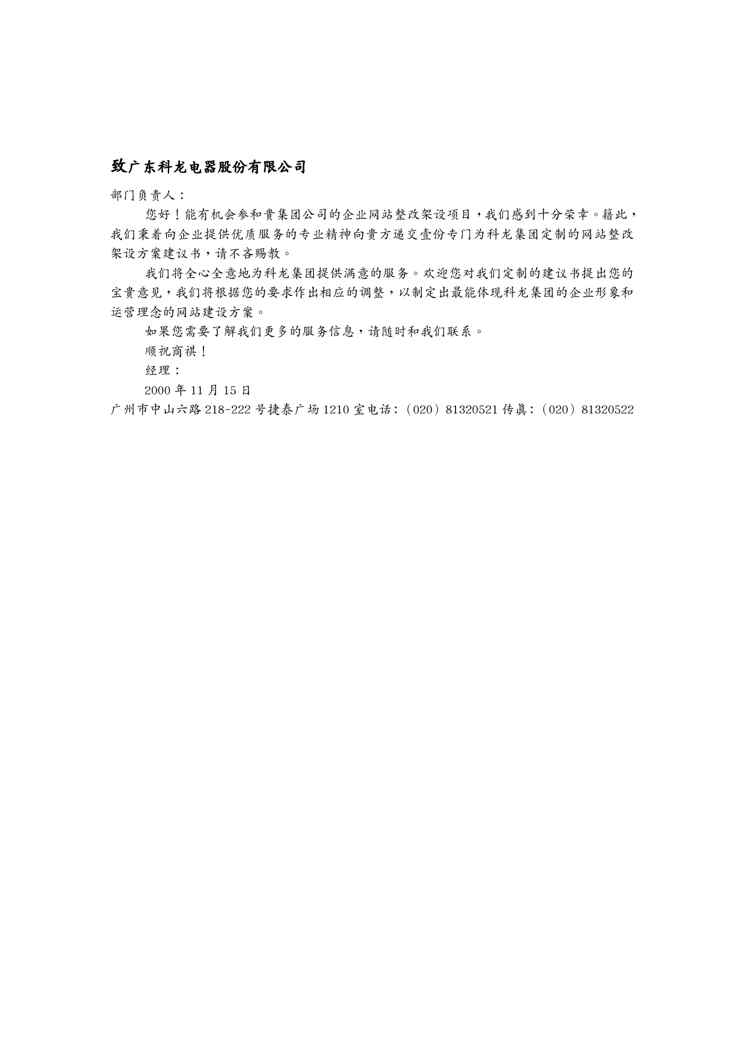 致广东科龙电器股份有限公司

部门负责人：

您好！能有机会参和贵集团公司的企业网站整改架设项目，我们感到十分荣幸。藉此，我们秉着向企业提供优质服务的专业精神向贵方递交壹份专门为科龙集团定制的网站整改架设方案建议书，请不吝赐教。

我们将全心全意地为科龙集团提供满意的服务。欢迎您对我们定制的建议书提出您的宝贵意见，我们将根据您的要求作出相应的调整，以制定出最能体现科龙集团的企业形象和运营理念的网站建设方案。

如果您需要了解我们更多的服务信息，请随时和我们联系。

顺祝商祺！

经理：

2000 年 11 月 15 日

广州市中山六路 218-222 号捷泰广场 1210 室电话：（020）81320521 传真：（020）81320522